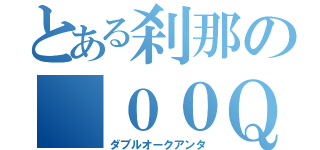 とある刹那の

■００Q

ダブルオークアンタ